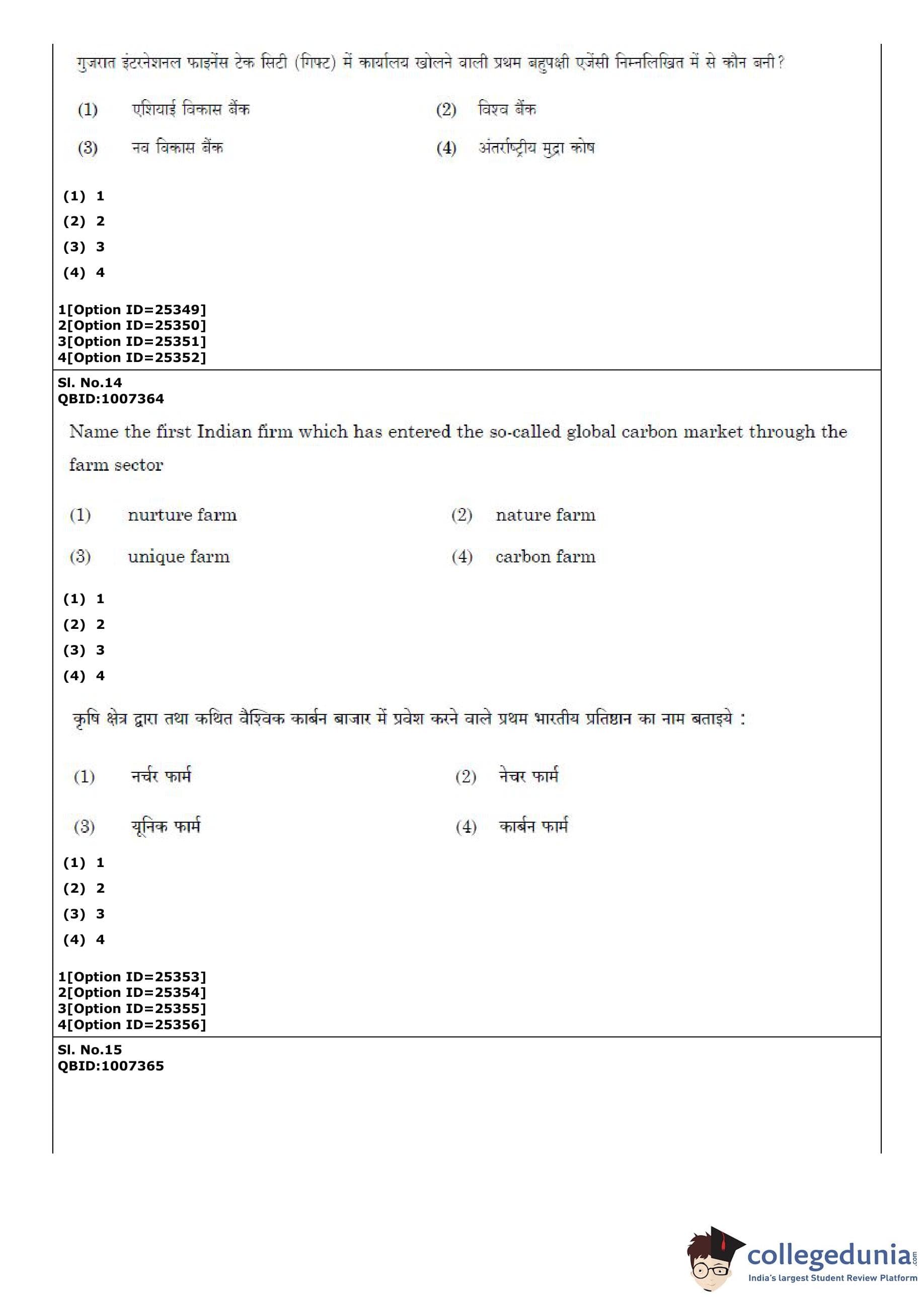 गुजरात इंटरनेशनल फाइनेंस टेक सिटी (गिफ्ट) में कार्यालय खोलने वाली प्रथम बहुपक्षी एजेंसी निम्नलिखित में से कौन बनी?

(1) एशियाई विकास बैंक
(2) विश्व बैंक
(3) नव विकास बैंक
(4) अंतर्राष्ट्रीय मुद्रा कोष

(1) 1
(2) 2
(3) 3
(4) 4

1[Option ID=25349]
2[Option ID=25350]
3[Option ID=25351]
4[Option ID=25352]

Sl. No.14
QBID:1007364

Name the first Indian firm which has entered the so-called global carbon market through the farm sector

(1) nurture farm
(2) nature farm
(3) unique farm
(4) carbon farm

(1) 1
(2) 2
(3) 3
(4) 4

कृषि क्षेत्र द्वारा तथा कथित वैश्विक कार्बन बाजार में प्रवेश करने वाले प्रथम भारतीय प्रतिष्ठान का नाम बताइये :

(1) नर्चर फार्म
(2) नेचर फार्म
(3) यूनिक फार्म
(4) कार्बन फार्म

(1) 1
(2) 2
(3) 3
(4) 4

1[Option ID=25353]
2[Option ID=25354]
3[Option ID=25355]
4[Option ID=25356]

Sl. No.15
QBID:1007365

collegedunia.com
India's largest Student Review Platform